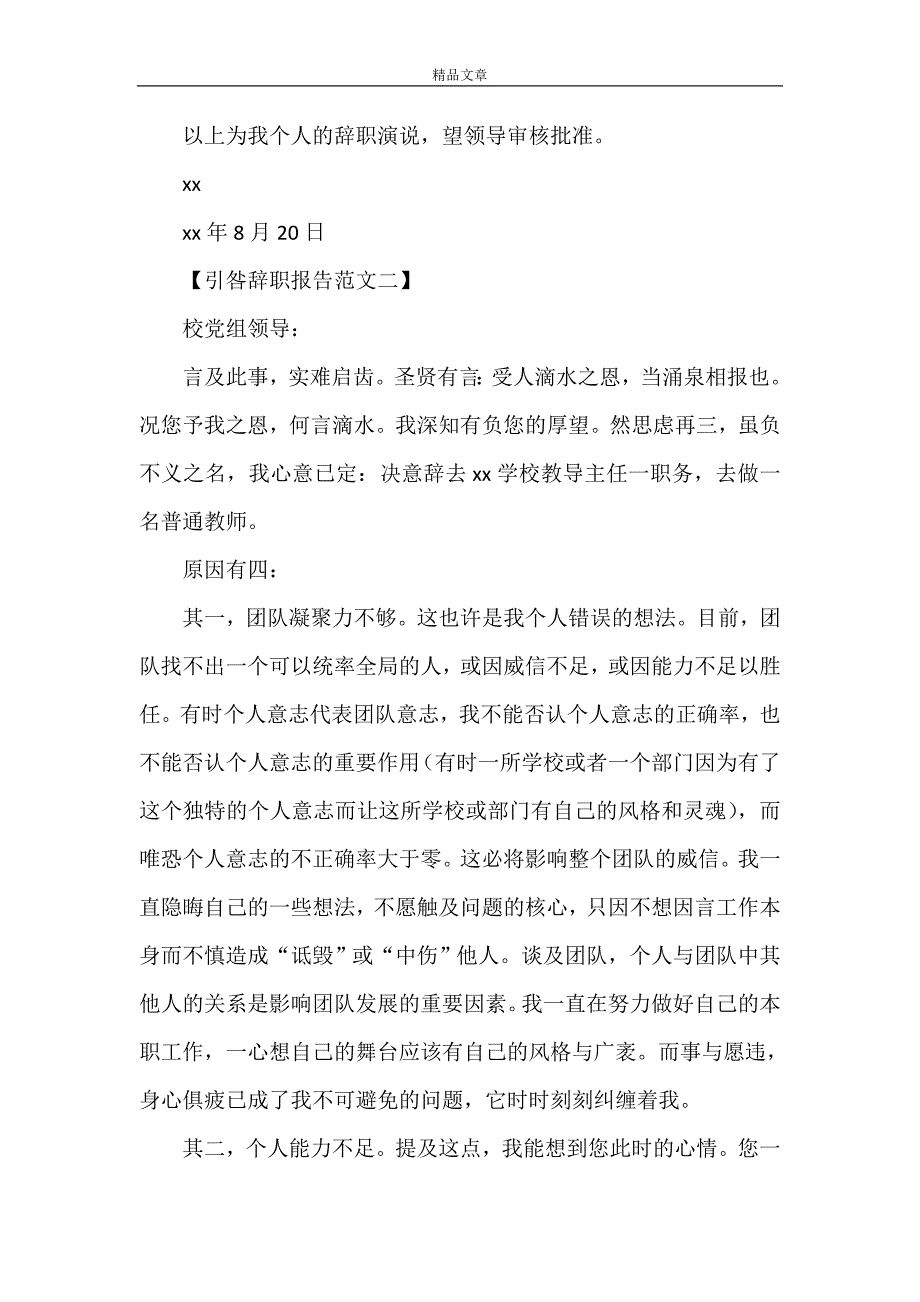 精品文章

以上为我个人的辞职演说，望领导审核批准。

xx

xx 年 8 月 20 日

【引咎辞职报告范文二】

校党组领导：

言及此事，实难启齿。圣贤有言：受人滴水之恩，当涌泉相报也。况您予我之恩，何言滴水。我深知有负您的厚望。然思虑再三，虽负不义之名，我心意已定：决意辞去 xx 学校教导主任一职务，去做一名普通教师。

原因有四：

其一，团队凝聚力不够。这也许是我个人错误的想法。目前，团队找不出一个可以统率全局的人，或因威信不足，或因能力不足以胜任。有时个人意志代表团队意志，我不能否认个人意志的正确率，也不能否认个人意志的重要作用(有时一所学校或者一个部门因为有了这个独特的个人意志而让这所学校或部门有自己的风格和灵魂)，而唯恐个人意志的不正确率大于零。这必将影响整个团队的威信。我一直隐晦自己的一些想法，不愿触及问题的核心，只因不想因言工作本身而不慎造成“诋毁”或“中伤”他人。谈及团队，个人与团队中其他人的关系是影响团队发展的重要因素。我一直在努力做好自己的本职工作，一心想自己的舞台应该有自己的风格与广袤。而事与愿违，身心俱疲已成了我不可避免的问题，它时时刻刻纠缠着我。

其二，个人能力不足。提及这点，我能想到您此时的心情。您一